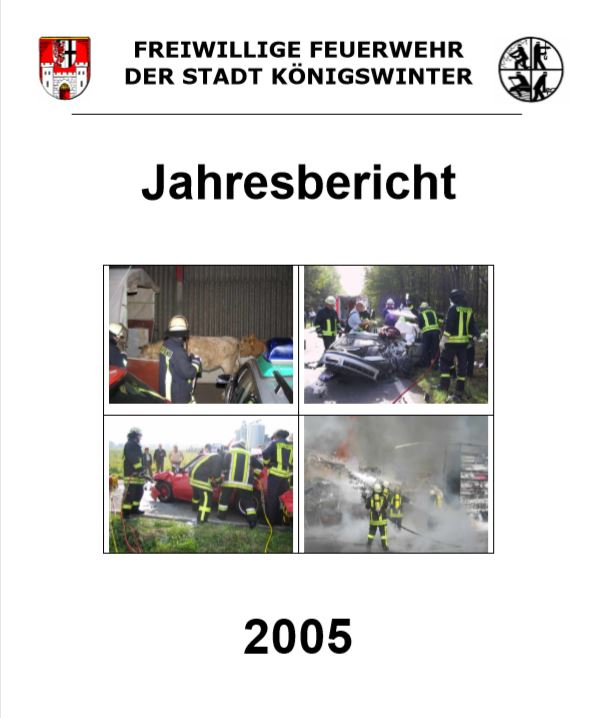 FREIWILLIGE FEUERWEHR
DER STADT KÖNIGSWINTER

Jahresbericht

2005